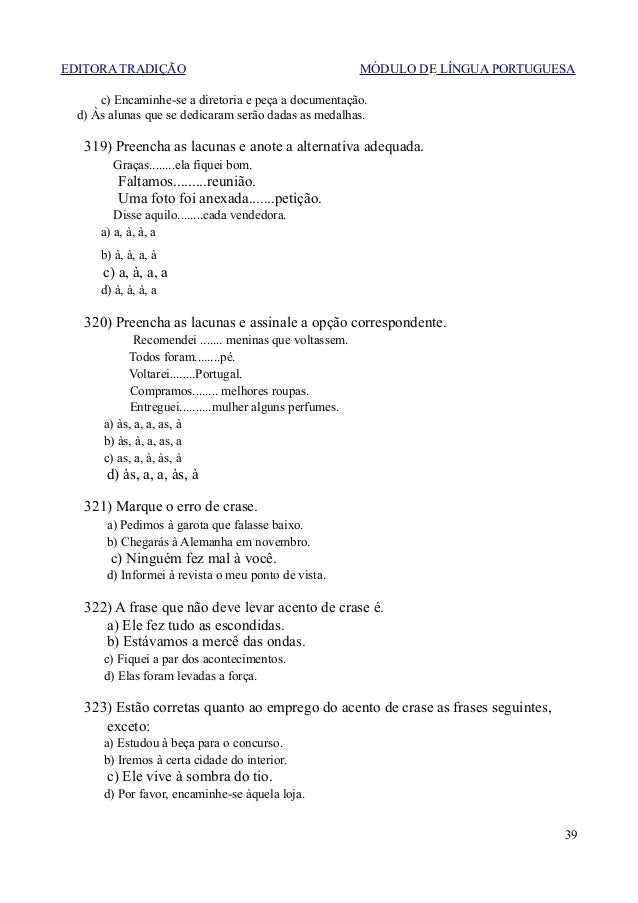 EDITORA TRADIÇÃO MÓDULO DE LÍNGUA PORTUGUESA

c) Encaminhe-se a diretoria e peça a documentação.
d) Às alunas que se dedicaram serão dadas as medalhas.

319) Preencha as lacunas e anote a alternativa adequada.
Graças........ela fiquei bom.
Faltamos.........reunião.
Uma foto foi anexada.......petição.
Disse aquilo........cada vendedora.
a) a, à, à, a
b) à, à, a, à
c) a, à, a, a
d) à, à, à, a

320) Preencha as lacunas e assinale a opção correspondente.
Recomendei ....... meninas que voltassem.
Todos foram........pé.
Voltarei........Portugal.
Compramos........ melhores roupas.
Entreguei..........mulher alguns perfumes.
a) às, a, a, as, à
b) às, à, a, as, a
c) as, a, à, às, à
d) às, a, a, às, à

321) Marque o erro de crase.
a) Pedimos à garota que falasse baixo.
b) Chegarás à Alemanha em novembro.
c) Ninguém fez mal à você.
d) Informei à revista o meu ponto de vista.

322) A frase que não deve levar acento de crase é.
a) Ele fez tudo as escondidas.
b) Estávamos a mercê das ondas.
c) Fiquei a par dos acontecimentos.
d) Elas foram levadas a força.

323) Estão corretas quanto ao emprego do acento de crase as frases seguintes, exceto:
a) Estudou à beça para o concurso.
b) Iremos à certa cidade do interior.
c) Ele vive à sombra do tio.
d) Por favor, encaminhe-se àquela loja.

39